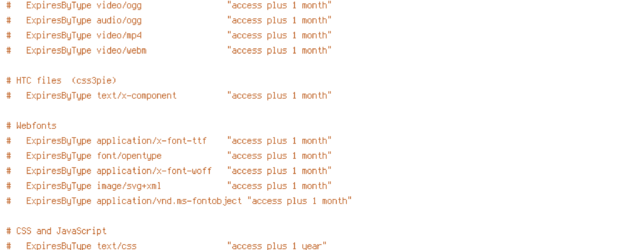 #   ExpiresByType video/ogg                "access plus 1 month"
#   ExpiresByType audio/ogg                "access plus 1 month"
#   ExpiresByType video/mp4                "access plus 1 month"
#   ExpiresByType video/webm               "access plus 1 month"

# HTC files  (css3pie)
#   ExpiresByType text/x-component         "access plus 1 month"

# Webfonts
#   ExpiresByType application/x-font-ttf    "access plus 1 month"
#   ExpiresByType font/opentype             "access plus 1 month"
#   ExpiresByType application/x-font-woff   "access plus 1 month"
#   ExpiresByType image/svg+xml             "access plus 1 month"
#   ExpiresByType application/vnd.ms-fontobject "access plus 1 month"

# CSS and JavaScript
#   ExpiresByType text/css                  "access plus 1 year"